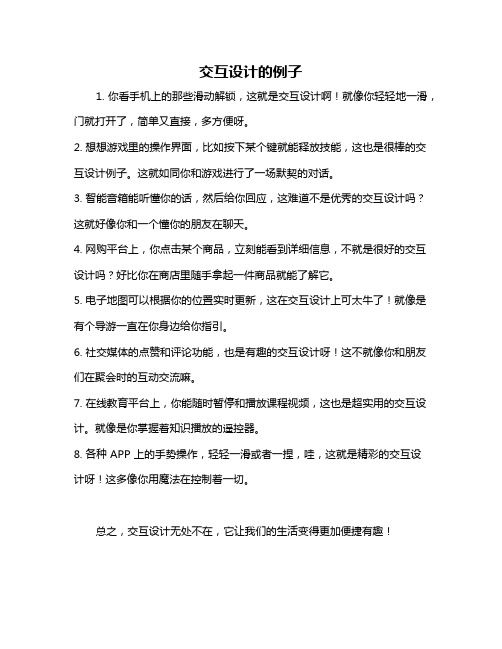 交互设计的例子

1. 你看手机上的那些滑动解锁，这就是交互设计啊！就像你轻轻地一滑，门就打开了，简单又直接，多方便呀。

2. 想想游戏里的操作界面，比如按下某个键就能释放技能，这也是很棒的交互设计例子。这就如同你和游戏进行了一场默契的对话。

3. 智能音箱能听懂你的话，然后给你回应，这难道不是优秀的交互设计吗？这就好像你和一个懂你的朋友在聊天。

4. 网购平台上，你点击某个商品，立刻能看到详细信息，不就是很好的交互设计吗？好比你在商店里随手拿起一件商品就能了解它。

5. 电子地图可以根据你的位置实时更新，这在交互设计上可太牛了！就像是有个导游一直在你身边给你指引。

6. 社交媒体的点赞和评论功能，也是有趣的交互设计呀！这不就像你和朋友们在聚会时的互动交流嘛。

7. 在线教育平台上，你能随时暂停和播放课程视频，这也是超实用的交互设计。就像是你掌握着知识播放的遥控器。

8. 各种 APP 上的手势操作，轻轻一滑或者一捏，哇，这就是精彩的交互设计呀！这多像你用魔法在控制着一切。

总之，交互设计无处不在，它让我们的生活变得更加便捷有趣！